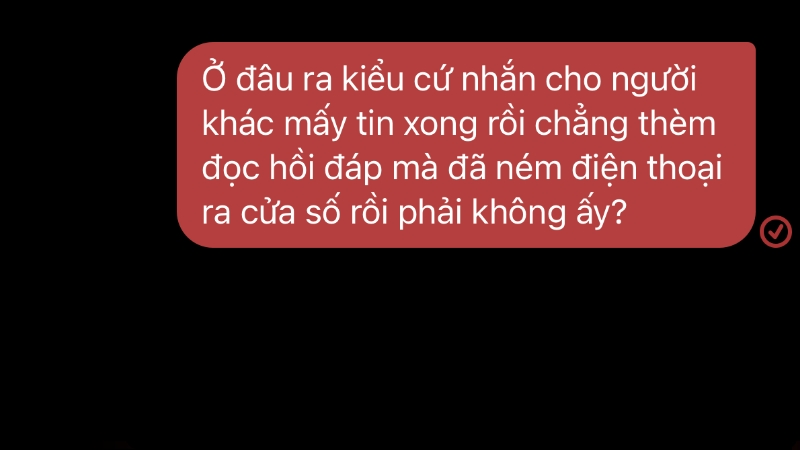 Ở đâu ra kiểu cứ nhắn cho người khác mấy tin xong rồi chẳng thèm đọc hồi đáp mà đã ném điện thoại ra cửa số rồi phải không ấy?